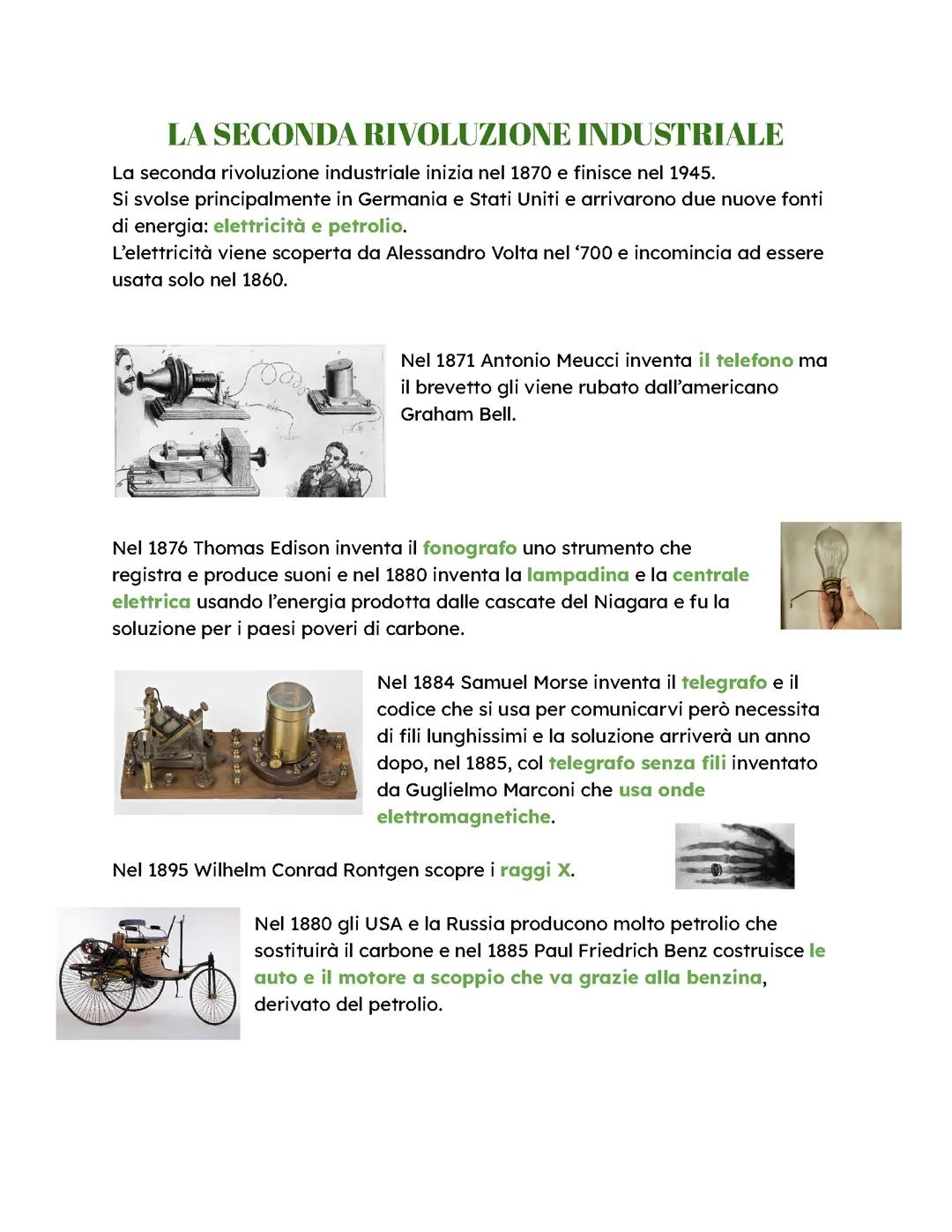 LA SECONDA RIVOLUZIONE INDUSTRIALE

La seconda rivoluzione industriale inizia nel 1870 e finisce nel 1945.
Si svolse principalmente in Germania e Stati Uniti e arrivarono due nuove fonti di energia: elettricità e petrolio.
L'elettricità viene scoperta da Alessandro Volta nel '700 e incomincia ad essere usata solo nel 1860.

Nel 1871 Antonio Meucci inventa il telefono ma il brevetto gli viene rubato dall'americano Graham Bell.

Nel 1876 Thomas Edison inventa il fonografo uno strumento che registra e produce suoni e nel 1880 inventa la lampadina e la centrale elettrica usando l'energia prodotta dalle cascate del Niagara e fu la soluzione per i paesi poveri di carbone.

Nel 1884 Samuel Morse inventa il telegrafo e il codice che si usa per comunicarvi però necessita di fili lunghissimi e la soluzione arriverà un anno dopo, nel 1885, col telegrafo senza fili inventato da Guglielmo Marconi che usa onde elettromagnetiche.

Nel 1895 Wilhelm Conrad Rontgen scopre i raggi X.

Nel 1880 gli USA e la Russia producono molto petrolio che sostituirà il carbone e nel 1885 Paul Friedrich Benz costruisce le auto e il motore a scoppio che va grazie alla benzina, derivato del petrolio.